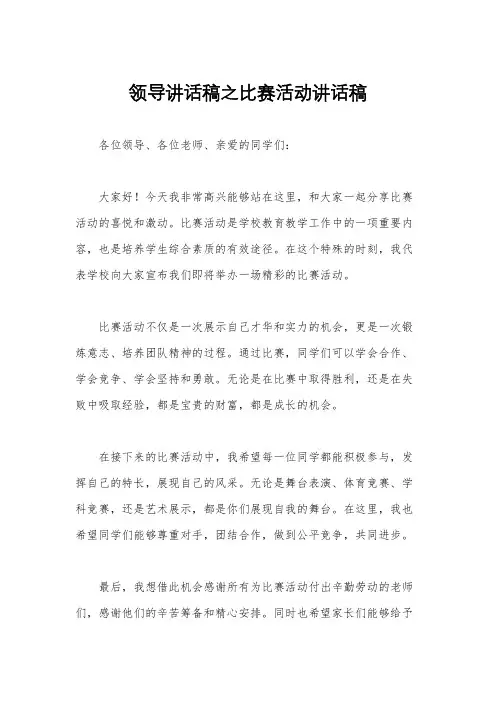 领导讲话稿之比赛活动讲话稿

各位领导、各位老师、亲爱的同学们：

大家好！今天我非常高兴能够站在这里，和大家一起分享比赛活动的喜悦和激动。比赛活动是学校教育教学工作中的一项重要内容，也是培养学生综合素质的有效途径。在这个特殊的时刻，我代表学校向大家宣布我们即将举办一场精彩的比赛活动。

比赛活动不仅是一次展示自己才华和实力的机会，更是一次锻炼意志、培养团队精神的过程。通过比赛，同学们可以学会合作、学会竞争、学会坚持和勇敢。无论是在比赛中取得胜利，还是在失败中吸取经验，都是宝贵的财富，都是成长的机会。

在接下来的比赛活动中，我希望每一位同学都能积极参与，发挥自己的特长，展现自己的风采。无论是舞台表演、体育竞赛、学科竞赛，还是艺术展示，都是你们展现自我的舞台。在这里，我也希望同学们能够尊重对手，团结合作，做到公平竞争，共同进步。

最后，我想借此机会感谢所有为比赛活动付出辛勤劳动的老师们，感谢他们的辛苦筹备和精心安排。同时也希望家长们能够给予